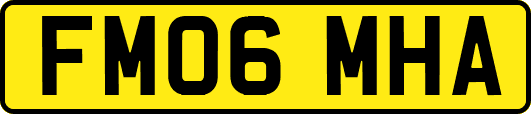 FM06 MHA